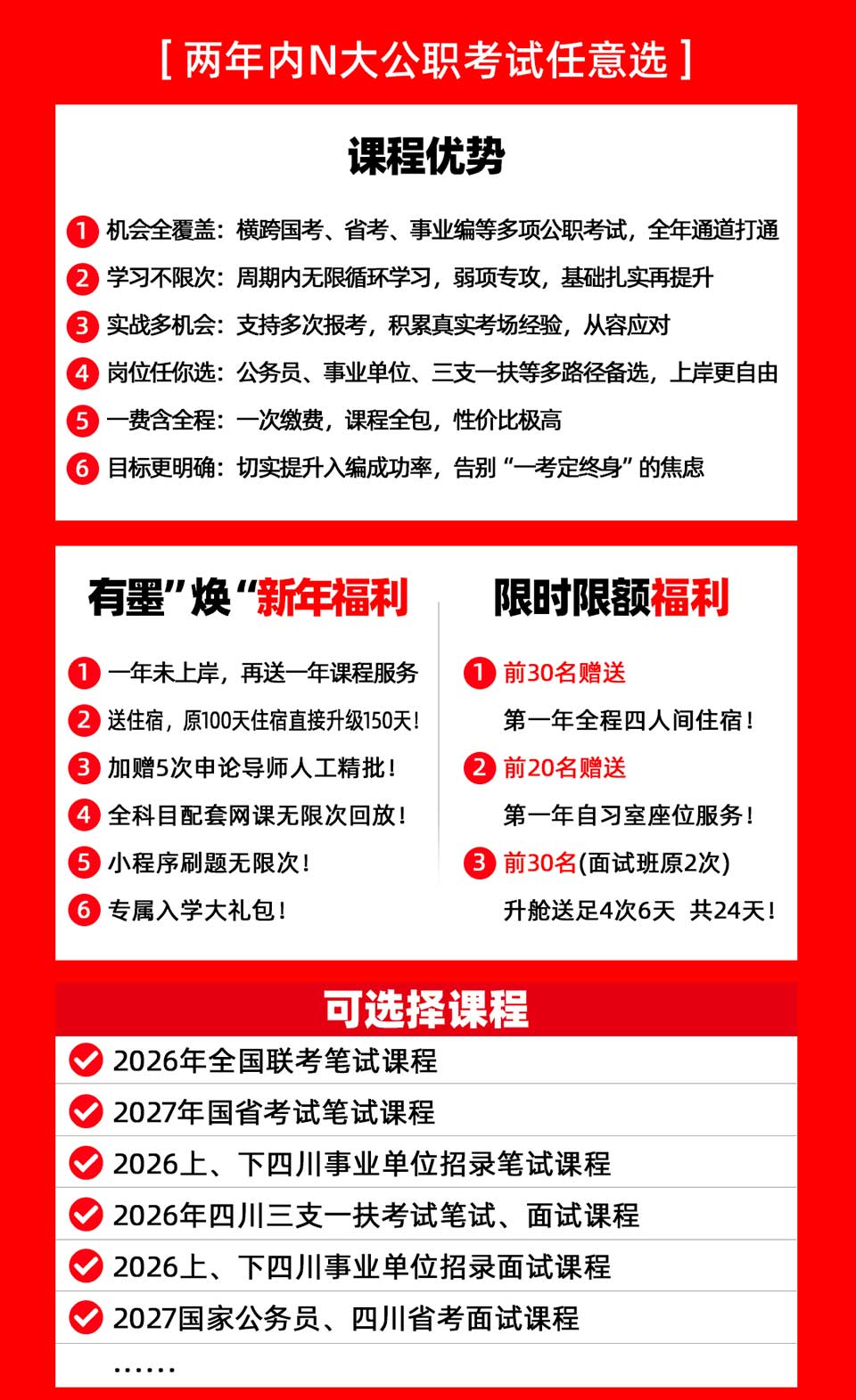 [ 两年内N大公职考试任意选 ]

课程优势

1 机会全覆盖：横跨国考、省考、事业编等多项公职考试，全年通道打通
2 学习不限次：周期内无限循环学习，弱项专攻，基础扎实再提升
3 实战多机会：支持多次报考，积累真实考场经验，从容应对
4 岗位任你选：公务员、事业单位、三支一扶等多路径备选，上岸更自由
5 一费含全程：一次缴费，课程全包，性价比极高
6 目标更明确：切实提升入编成功率，告别“一考定终身”的焦虑

有墨”焕“新年福利

1 一年未上岸，再送一年课程服务
2 送住宿，原100天住宿直接升级150天！
3 加赠5次申论导师人工精批！
4 全科目配套网课无限次回放！
5 小程序刷题无限次！
6 专属入学大礼包！

限时限额福利

1 前30名赠送
第一年全程四人间住宿！
2 前20名赠送
第一年自习室座位服务！
3 前30名(面试班原2次)
升舱送足4次6天 共24天！

可选择课程

2026年全国联考笔试课程
2027年国省考试笔试课程
2026上、下四川事业单位招录笔试课程
2026年四川三支一扶考试笔试、面试课程
2026上、下四川事业单位招录面试课程
2027国家公务员、四川省考面试课程
……